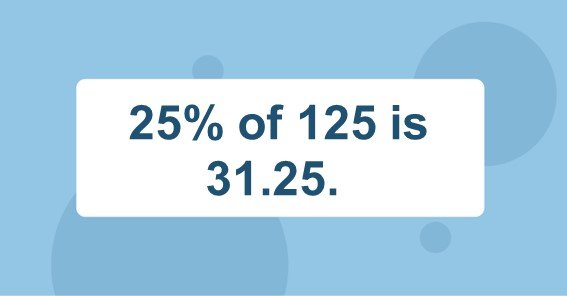 25% of 125 is 31.25.